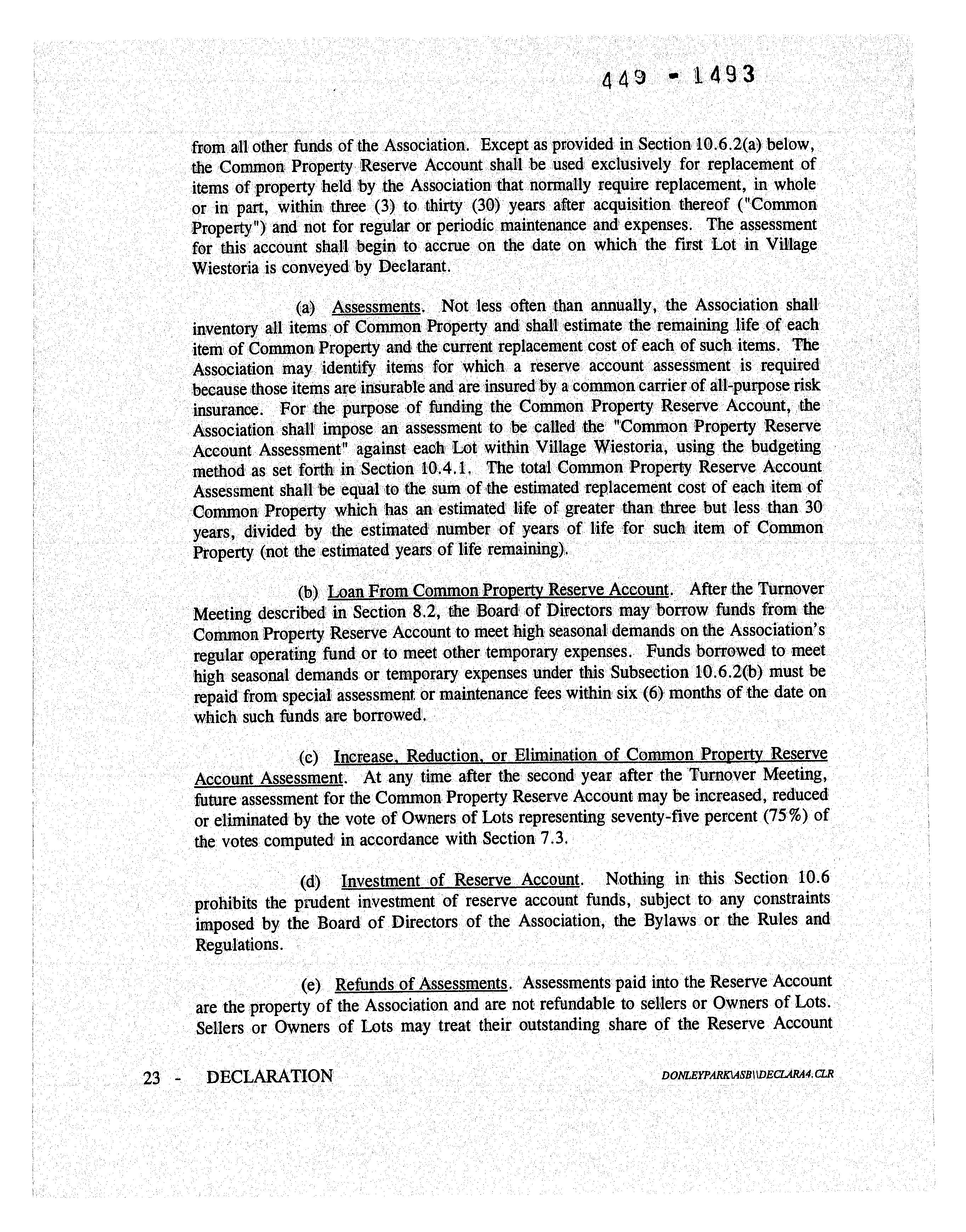 449 - 1493

from all other funds of the Association. Except as provided in Section 10.6.2(a) below, the Common Property Reserve Account shall be used exclusively for replacement of items of property held by the Association that normally require replacement, in whole or in part, within three (3) to thirty (30) years after acquisition thereof ("Common Property") and not for regular or periodic maintenance and expenses. The assessment for this account shall begin to accrue on the date on which the first Lot in Village Wiestoria is conveyed by Declarant.

(a) Assessments. Not less often than annually, the Association shall inventory all items of Common Property and shall estimate the remaining life of each item of Common Property and the current replacement cost of each of such items. The Association may identify items for which a reserve account assessment is required because those items are insurable and are insured by a common carrier of all-purpose risk insurance. For the purpose of funding the Common Property Reserve Account, the Association shall impose an assessment to be called the "Common Property Reserve Account Assessment" against each Lot within Village Wiestoria, using the budgeting method as set forth in Section 10.4.1. The total Common Property Reserve Account Assessment shall be equal to the sum of the estimated replacement cost of each item of Common Property which has an estimated life of greater than three but less than 30 years, divided by the estimated number of years of life for such item of Common Property (not the estimated years of life remaining).

(b) Loan From Common Property Reserve Account. After the Turnover Meeting described in Section 8.2, the Board of Directors may borrow funds from the Common Property Reserve Account to meet high seasonal demands on the Association's regular operating fund or to meet other temporary expenses. Funds borrowed to meet high seasonal demands or temporary expenses under this Subsection 10.6.2(b) must be repaid from special assessment or maintenance fees within six (6) months of the date on which such funds are borrowed.

(c) Increase, Reduction, or Elimination of Common Property Reserve Account Assessment. At any time after the second year after the Turnover Meeting, future assessment for the Common Property Reserve Account may be increased, reduced or eliminated by the vote of Owners of Lots representing seventy-five percent (75%) of the votes computed in accordance with Section 7.3.

(d) Investment of Reserve Account. Nothing in this Section 10.6 prohibits the prudent investment of reserve account funds, subject to any constraints imposed by the Board of Directors of the Association, the Bylaws or the Rules and Regulations.

(e) Refunds of Assessments. Assessments paid into the Reserve Account are the property of the Association and are not refundable to sellers or Owners of Lots. Sellers or Owners of Lots may treat their outstanding share of the Reserve Account

23 - DECLARATION DONLEYPARK\ASB\\DECLARA4.CLR